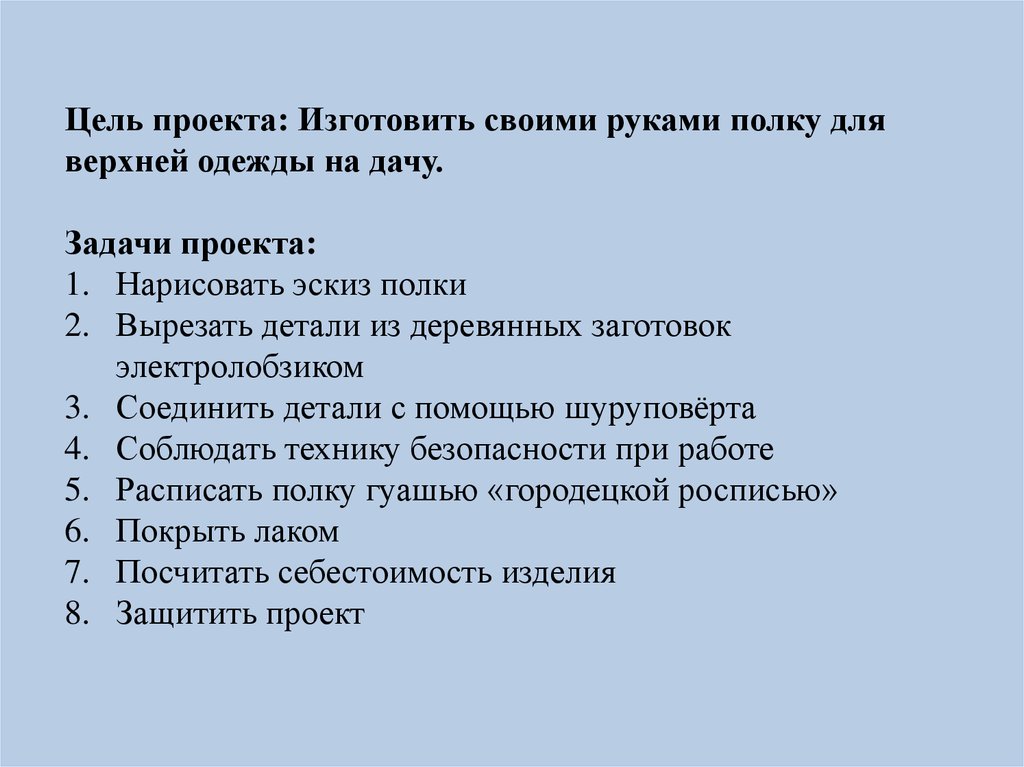 Цель проекта: Изготовить своими руками полку для верхней одежды на дачу.

Задачи проекта:
1. Нарисовать эскиз полки
2. Вырезать детали из деревянных заготовок электролобзиком
3. Соединить детали с помощью шуруповёрта
4. Соблюдать технику безопасности при работе
5. Расписать полку гуашью «городецкой росписью»
6. Покрыть лаком
7. Посчитать себестоимость изделия
8. Защитить проект